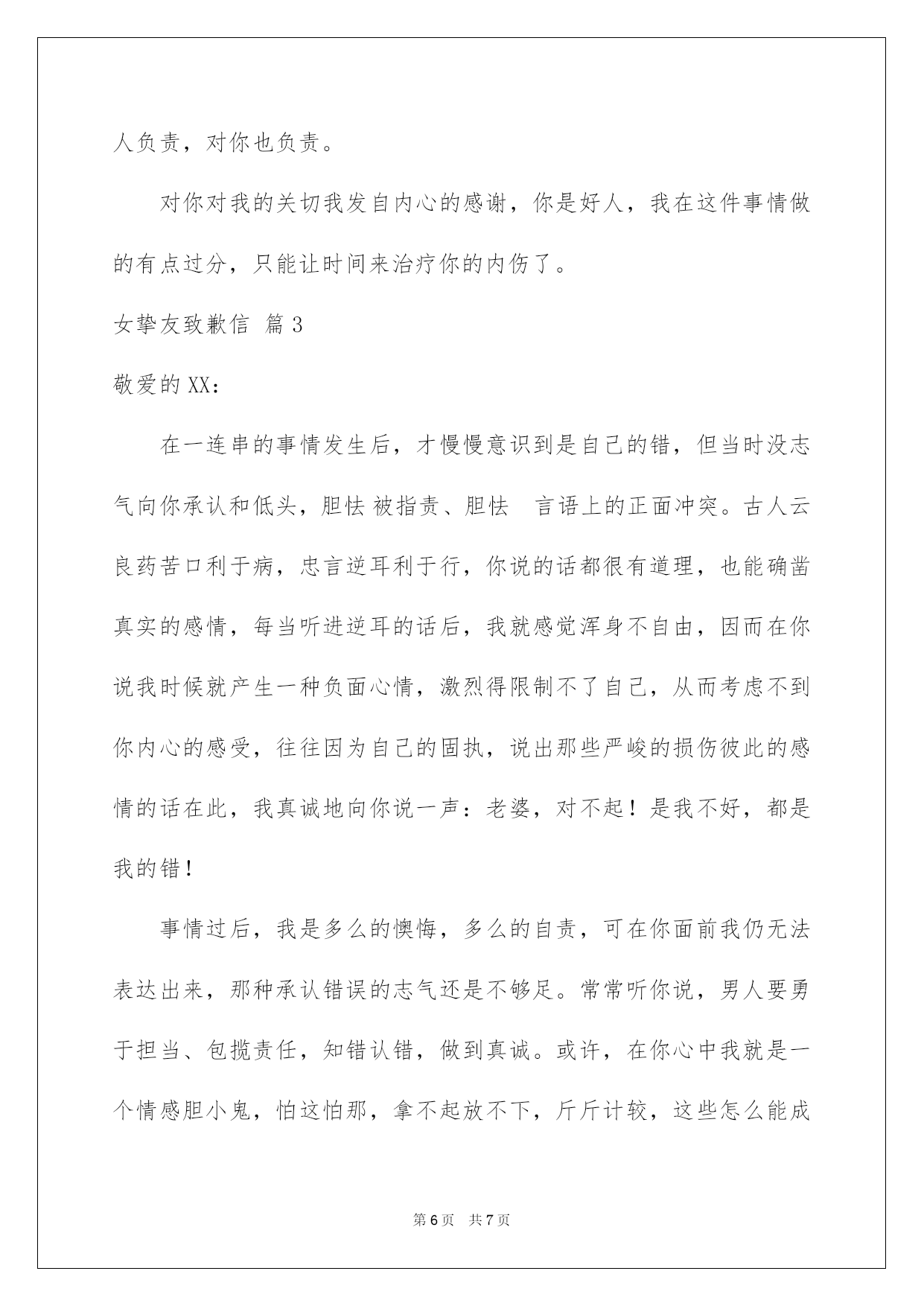 人负责，对你也负责。

对你对我的关切我发自内心的感谢，你是好人，我在这件事情做的有点过分，只能让时间来治疗你的内伤了。

女挚友致歉信 篇3

敬爱的XX：

在一连串的事情发生后，才慢慢意识到是自己的错，但当时没志气向你承认和低头，胆怯 被指责、胆怯 言语上的正面冲突。古人云良药苦口利于病，忠言逆耳利于行，你说的话都很有道理，也能确凿真实的感情，每当听进逆耳的话后，我就感觉浑身不自由，因而在你说我时候就产生一种负面心情，激烈得限制不了自己，从而考虑不到你内心的感受，往往因为自己的固执，说出那些严峻的损伤彼此的感情的话在此，我真诚地向你说一声：老婆，对不起！是我不好，都是我的错！

事情过后，我是多么的懊悔，多么的自责，可在你面前我仍无法表达出来，那种承认错误的志气还是不够足。常常听你说，男人要勇于担当、包揽责任，知错认错，做到真诚。或许，在你心中我就是一个情感胆小鬼，怕这怕那，拿不起放不下，斤斤计较，这些怎么能成

第6页 共7页